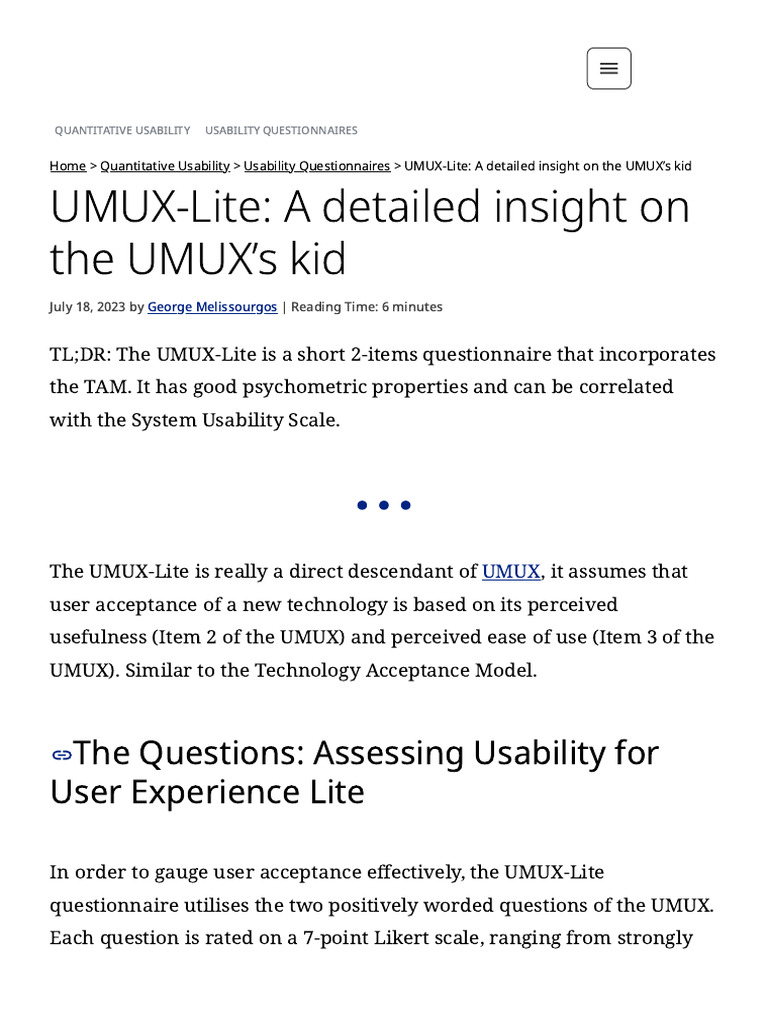 QUANTITATIVE USABILITY USABILITY QUESTIONNAIRES

Home > Quantitative Usability > Usability Questionnaires > UMUX-Lite: A detailed insight on the UMUX's kid

UMUX-Lite: A detailed insight on the UMUX's kid

July 18, 2023 by George Melissourgos | Reading Time: 6 minutes

TL;DR: The UMUX-Lite is a short 2-items questionnaire that incorporates the TAM. It has good psychometric properties and can be correlated with the System Usability Scale.

The UMUX-Lite is really a direct descendant of UMUX, it assumes that user acceptance of a new technology is based on its perceived usefulness (Item 2 of the UMUX) and perceived ease of use (Item 3 of the UMUX). Similar to the Technology Acceptance Model.

The Questions: Assessing Usability for User Experience Lite

In order to gauge user acceptance effectively, the UMUX-Lite questionnaire utilises the two positively worded questions of the UMUX. Each question is rated on a 7-point Likert scale, ranging from strongly